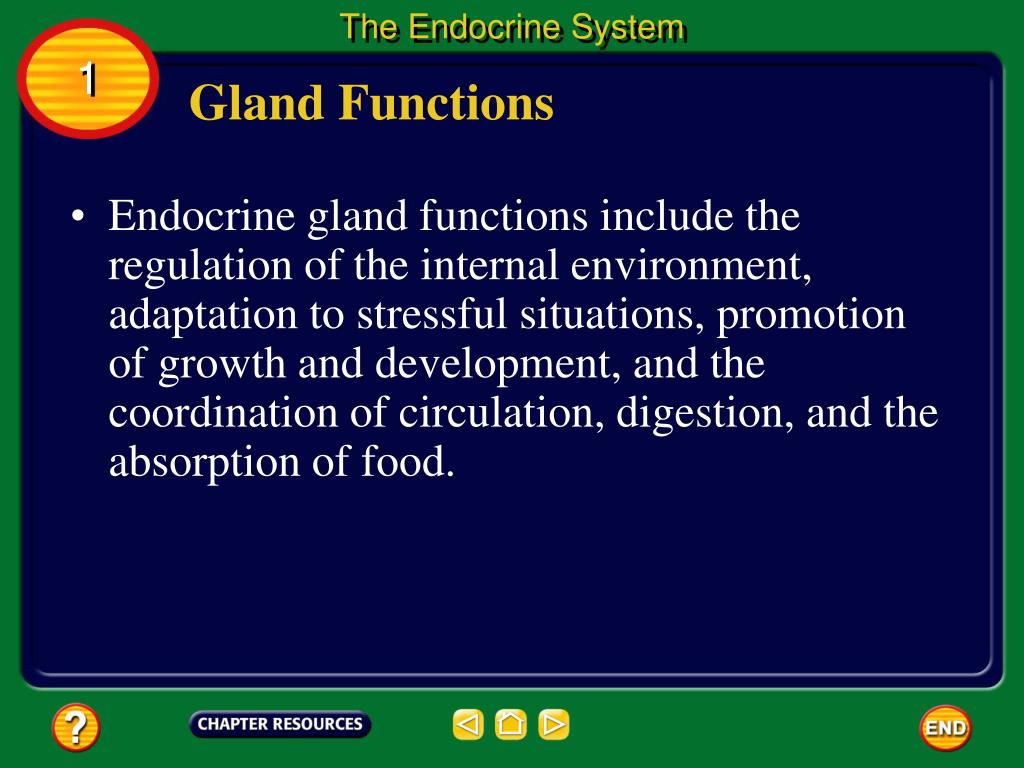 The Endocrine System

1

Gland Functions

• Endocrine gland functions include the regulation of the internal environment, adaptation to stressful situations, promotion of growth and development, and the coordination of circulation, digestion, and the absorption of food.

?

CHAPTER RESOURCES

END